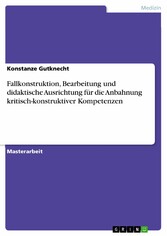 Medizin

Konstanze Gutknecht

Fallkonstruktion, Bearbeitung und didaktische Ausrichtung für die Anbahnung kritisch-konstruktiver Kompetenzen

Masterarbeit

GRIN